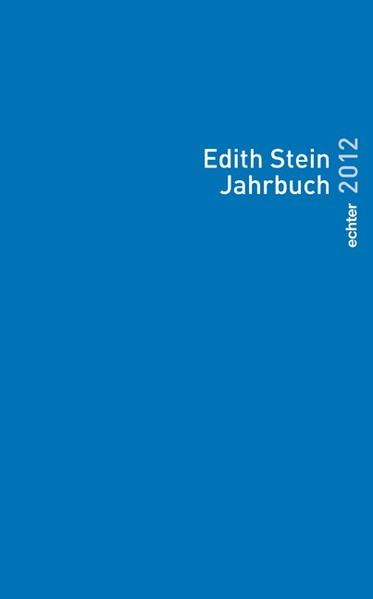 Edith Stein
Jahrbuch

2012

echter